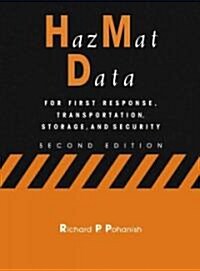 HazMat Data

FOR FIRST RESPONSE, TRANSPORTATION, STORAGE, AND SECURITY

SECOND EDITION

Richard P. Pohanish